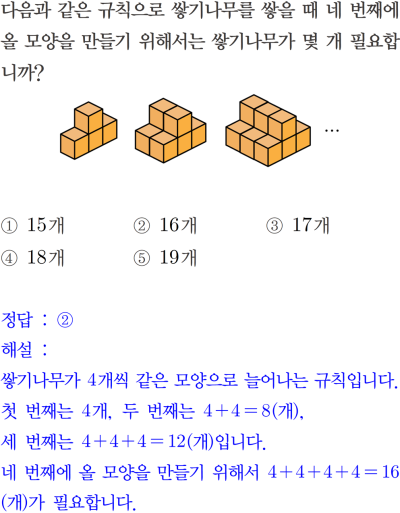 다음과 같은 규칙으로 쌓기나무를 쌓을 때 네 번째에 올 모양을 만들기 위해서는 쌓기나무가 몇 개 필요합니까?

...

① 15개 ② 16개 ③ 17개
④ 18개 ⑤ 19개

정답 : ②
해설 :
쌓기나무가 4개씩 같은 모양으로 늘어나는 규칙입니다.
첫 번째는 4개, 두 번째는 $4+4=8$(개),
세 번째는 $4+4+4=12$(개)입니다.
네 번째에 올 모양을 만들기 위해서 $4+4+4+4=16$(개)가 필요합니다.